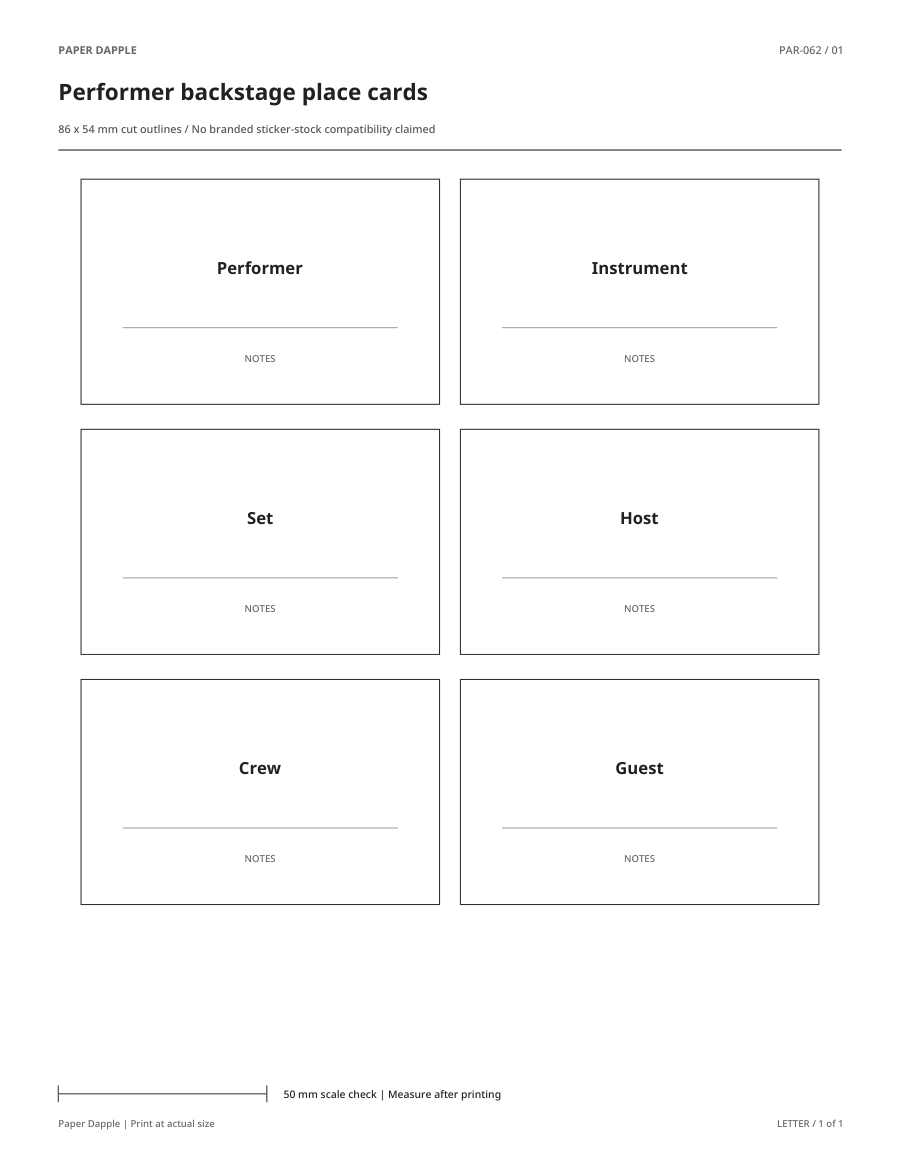 PAPER DAPPLE

PAR-062 / 01

Performer backstage place cards

86 x 54 mm cut outlines / No branded sticker-stock compatibility claimed

Performer

NOTES

Instrument

NOTES

Set

NOTES

Host

NOTES

Crew

NOTES

Guest

NOTES

50 mm scale check | Measure after printing

Paper Dapple | Print at actual size

LETTER / 1 of 1